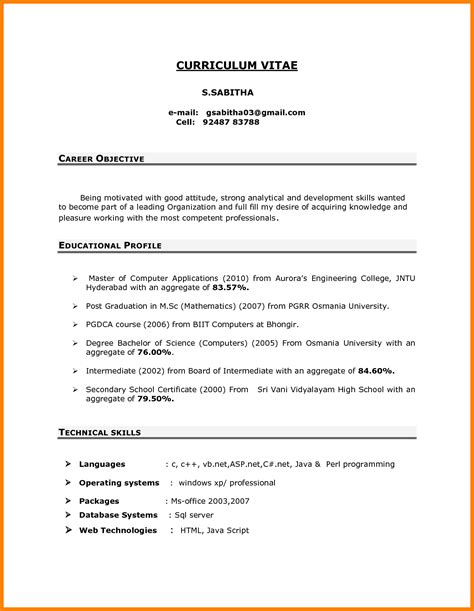 CURRICULUM VITAE

S.SABITHA

e-mail: gsabitha03@gmail.com
Cell: 92487 83788

CAREER OBJECTIVE

Being motivated with good attitude, strong analytical and development skills wanted to become part of a leading Organization and full fill my desire of acquiring knowledge and pleasure working with the most competent professionals.

EDUCATIONAL PROFILE

➢ Master of Computer Applications (2010) from Aurora's Engineering College, JNTU Hyderabad with an aggregate of 83.57%.

➢ Post Graduation in M.Sc (Mathematics) (2007) from PGRR Osmania University.

➢ PGDCA course (2006) from BIIT Computers at Bhongir.

➢ Degree Bachelor of Science (Computers) (2005) From Osmania University with an aggregate of 76.00%.

➢ Intermediate (2002) from Board of Intermediate with an aggregate of 84.60%.

➢ Secondary School Certificate (2000) From Sri Vani Vidyalayam High School with an aggregate of 79.50%.

TECHNICAL SKILLS

➢ Languages : c, c++, vb.net,ASP.net,C#.net, Java & Perl programming
➢ Operating systems : windows xp/ professional
➢ Packages : Ms-office 2003,2007
➢ Database Systems : Sql server
➢ Web Technologies : HTML, Java Script